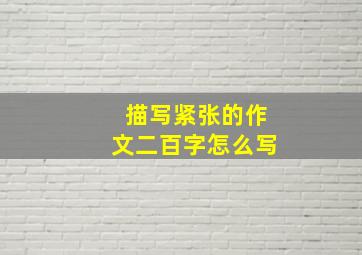 描写紧张的作文二百字怎么写